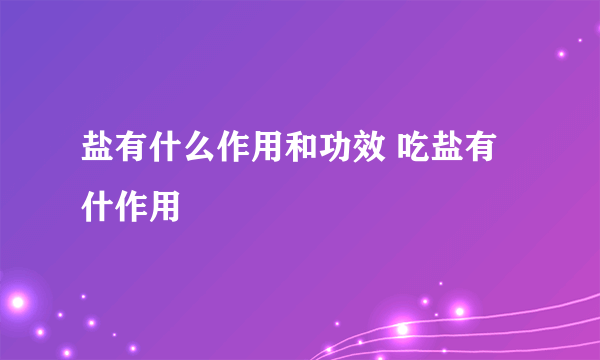 盐有什么作用和功效 吃盐有什作用